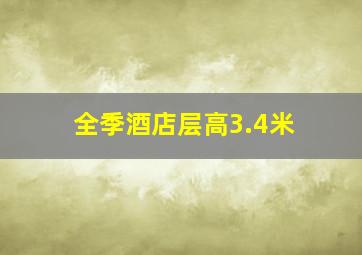 全季酒店层高3.4米